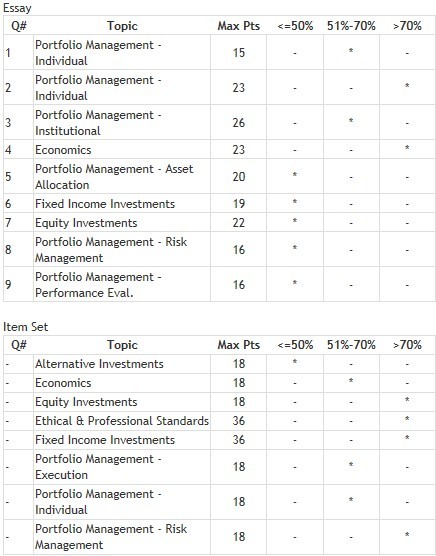 Essay

| Q# | Topic | Max Pts | <=50% | 51%-70% | >70% |
|---|---|---|---|---|---|
| 1 | Portfolio Management - Individual | 15 | - | * | - |
| 2 | Portfolio Management - Individual | 23 | - | - | * |
| 3 | Portfolio Management - Institutional | 26 | - | * | - |
| 4 | Economics | 23 | - | - | * |
| 5 | Portfolio Management - Asset Allocation | 20 | * | - | - |
| 6 | Fixed Income Investments | 19 | * | - | - |
| 7 | Equity Investments | 22 | * | - | - |
| 8 | Portfolio Management - Risk Management | 16 | * | - | - |
| 9 | Portfolio Management - Performance Eval. | 16 | * | - | - |

Item Set

| Q# | Topic | Max Pts | <=50% | 51%-70% | >70% |
|---|---|---|---|---|---|
| - | Alternative Investments | 18 | * | - | - |
| - | Economics | 18 | - | * | - |
| - | Equity Investments | 18 | - | - | * |
| - | Ethical & Professional Standards | 36 | - | - | * |
| - | Fixed Income Investments | 36 | - | - | * |
| - | Portfolio Management - Execution | 18 | - | * | - |
| - | Portfolio Management - Individual | 18 | - | * | - |
| - | Portfolio Management - Risk Management | 18 | - | - | * |